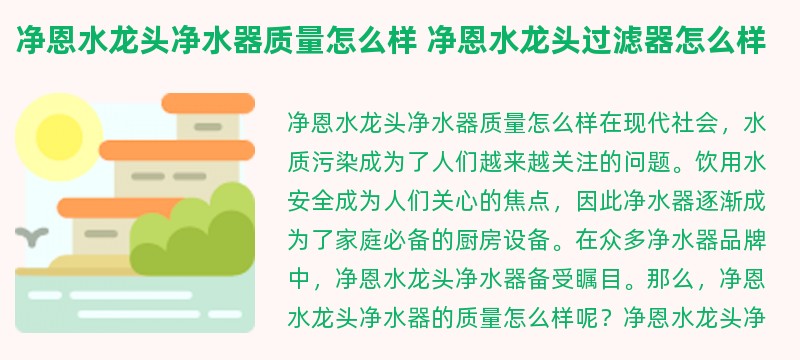 净恩水龙头净水器质量怎么样 净恩水龙头过滤器怎么样

净恩水龙头净水器质量怎么样在现代社会，水质污染成为了人们越来越关注的问题。饮用水安全成为人们关心的焦点，因此净水器逐渐成为了家庭必备的厨房设备。在众多净水器品牌中，净恩水龙头净水器备受瞩目。那么，净恩水龙头净水器的质量怎么样呢？净恩水龙头净